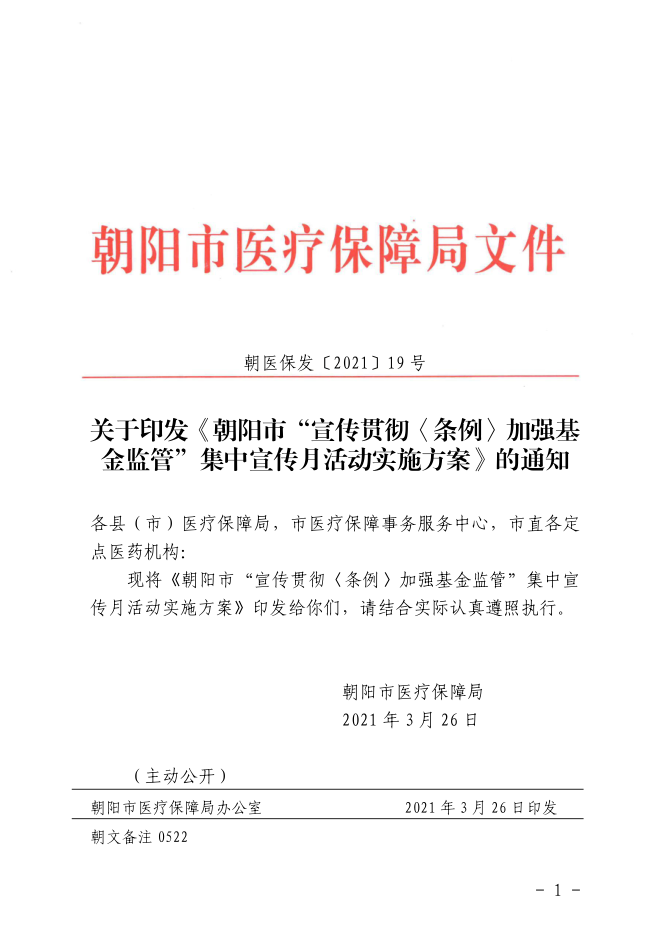 朝阳市医疗保障局文件

朝医保发〔2021〕19号

关于印发《朝阳市“宣传贯彻〈条例〉加强基金监管”集中宣传月活动实施方案》的通知

各县（市）医疗保障局，市医疗保障事务服务中心，市直各定点医药机构：

现将《朝阳市“宣传贯彻〈条例〉加强基金监管”集中宣传月活动实施方案》印发给你们，请结合实际认真遵照执行。

朝阳市医疗保障局
2021年3月26日

（主动公开）

朝阳市医疗保障局办公室 2021年3月26日印发

朝文备注0522

- 1 -